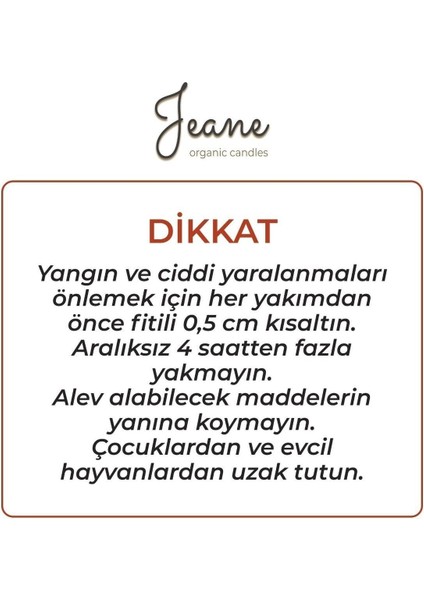 Jeane
organic candles

DİKKAT

Yangın ve ciddi yaralanmaları önlemek için her yakımdan önce fitili 0,5 cm kısaltın. Aralıksız 4 saatten fazla yakmayın.
Alev alabilecek maddelerin yanına koymayın.
Çocuklardan ve evcil hayvanlardan uzak tutun.